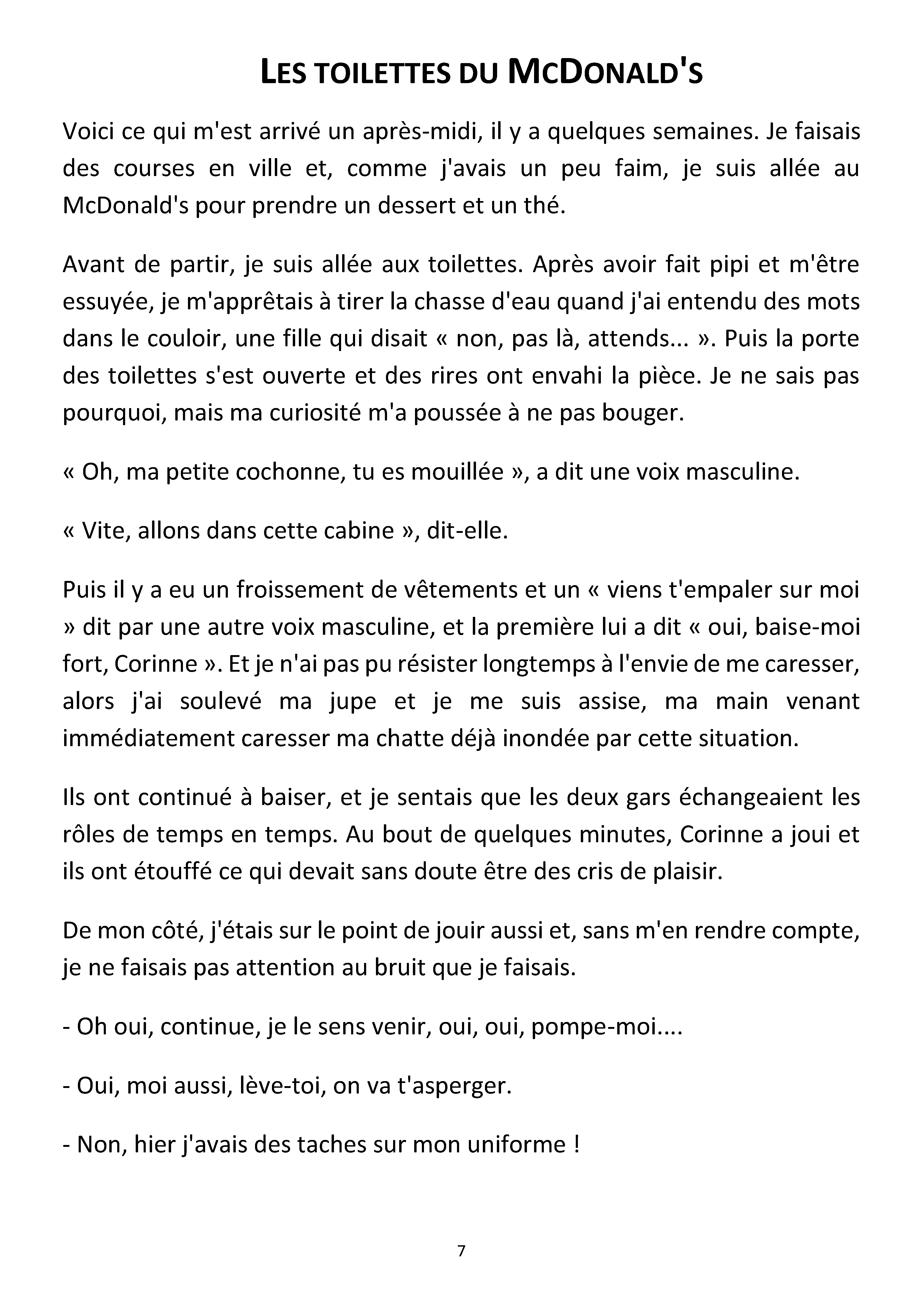 LES TOILETTES DU MCDONALD'S

Voici ce qui m'est arrivé un après-midi, il y a quelques semaines. Je faisais des courses en ville et, comme j'avais un peu faim, je suis allée au McDonald's pour prendre un dessert et un thé.

Avant de partir, je suis allée aux toilettes. Après avoir fait pipi et m'être essuyée, je m'apprêtais à tirer la chasse d'eau quand j'ai entendu des mots dans le couloir, une fille qui disait « non, pas là, attends... ». Puis la porte des toilettes s'est ouverte et des rires ont envahi la pièce. Je ne sais pas pourquoi, mais ma curiosité m'a poussée à ne pas bouger.

« Oh, ma petite cochonne, tu es mouillée », a dit une voix masculine.

« Vite, allons dans cette cabine », dit-elle.

Puis il y a eu un froissement de vêtements et un « viens t'empaler sur moi » dit par une autre voix masculine, et la première lui a dit « oui, baise-moi fort, Corinne ». Et je n'ai pas pu résister longtemps à l'envie de me caresser, alors j'ai soulevé ma jupe et je me suis assise, ma main venant immédiatement caresser ma chatte déjà inondée par cette situation.

Ils ont continué à baiser, et je sentais que les deux gars échangeaient les rôles de temps en temps. Au bout de quelques minutes, Corinne a joui et ils ont étouffé ce qui devait sans doute être des cris de plaisir.

De mon côté, j'étais sur le point de jouir aussi et, sans m'en rendre compte, je ne faisais pas attention au bruit que je faisais.

- Oh oui, continue, je le sens venir, oui, oui, pompe-moi....

- Oui, moi aussi, lève-toi, on va t'asperger.

- Non, hier j'avais des taches sur mon uniforme !

7